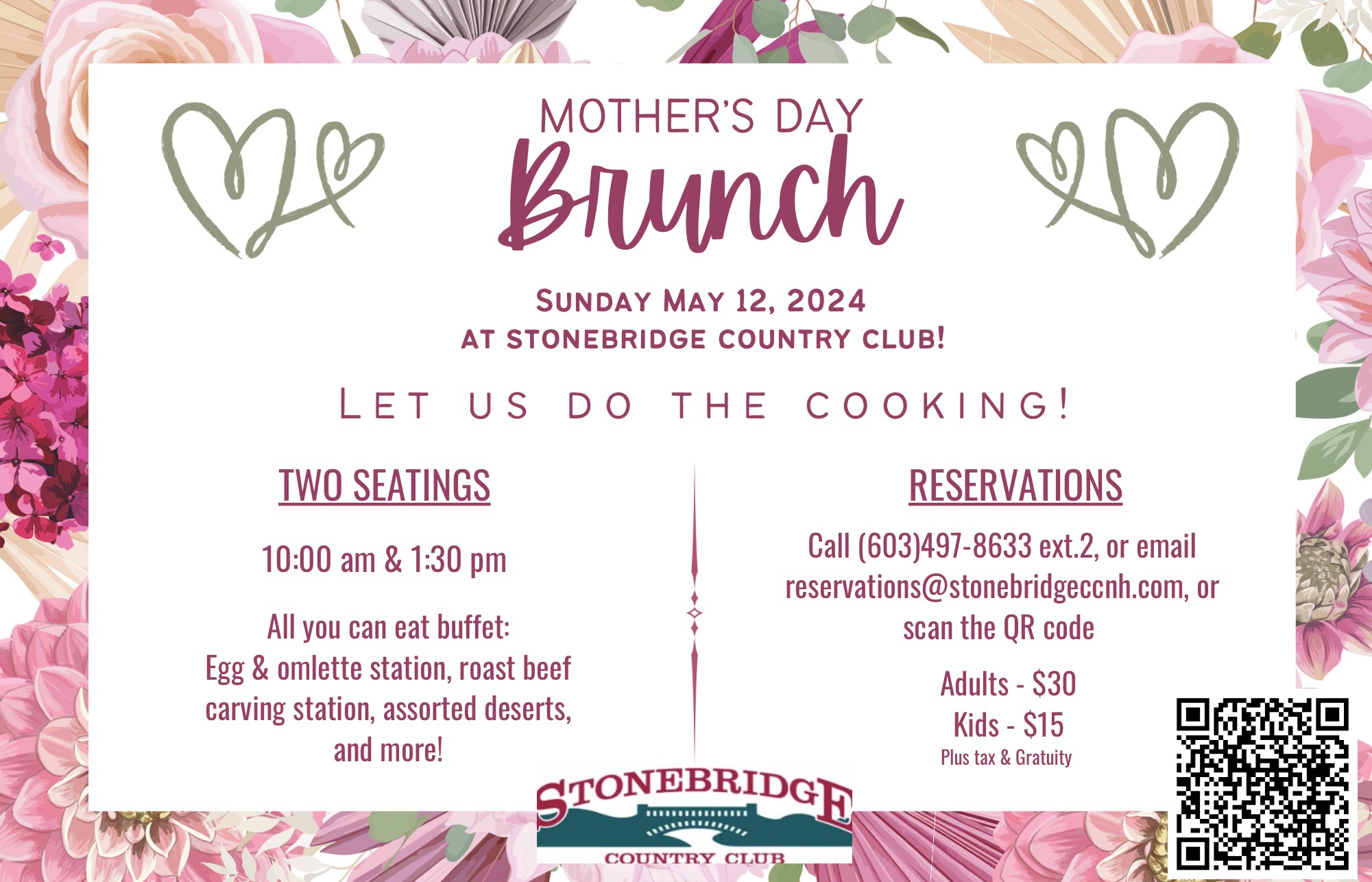 MOTHER'S DAY
Brunch

SUNDAY MAY 12, 2024
AT STONEBRIDGE COUNTRY CLUB!

LET US DO THE COOKING!

TWO SEATINGS

10:00 am & 1:30 pm

All you can eat buffet:
Egg & omlette station, roast beef carving station, assorted deserts, and more!

RESERVATIONS

Call (603)497-8633 ext.2, or email reservations@stonebridgeccnh.com, or scan the QR code

Adults - $30
Kids - $15
Plus tax & Gratuity

STONEBRIDGE
COUNTRY CLUB